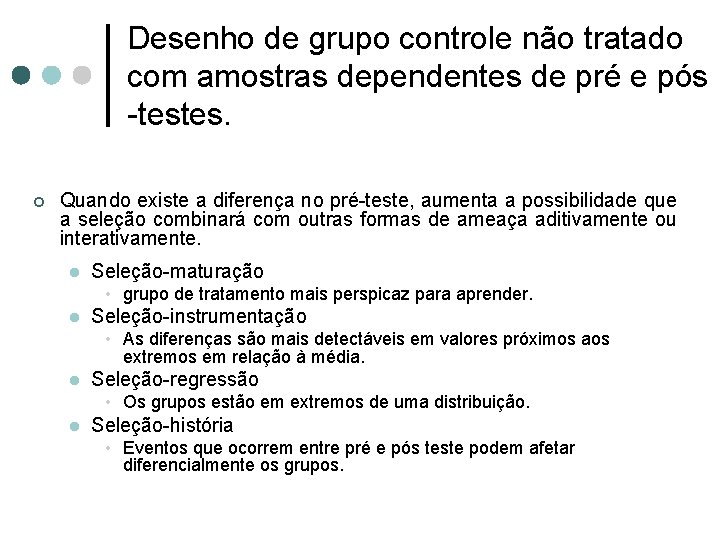 Desenho de grupo controle não tratado com amostras dependentes de pré e pós -testes.

Quando existe a diferença no pré-teste, aumenta a possibilidade que a seleção combinará com outras formas de ameaça aditivamente ou interativamente.

Seleção-maturação
grupo de tratamento mais perspicaz para aprender.
Seleção-instrumentação
As diferenças são mais detectáveis em valores próximos aos extremos em relação à média.
Seleção-regressão
Os grupos estão em extremos de uma distribuição.
Seleção-história
Eventos que ocorrem entre pré e pós teste podem afetar diferencialmente os grupos.